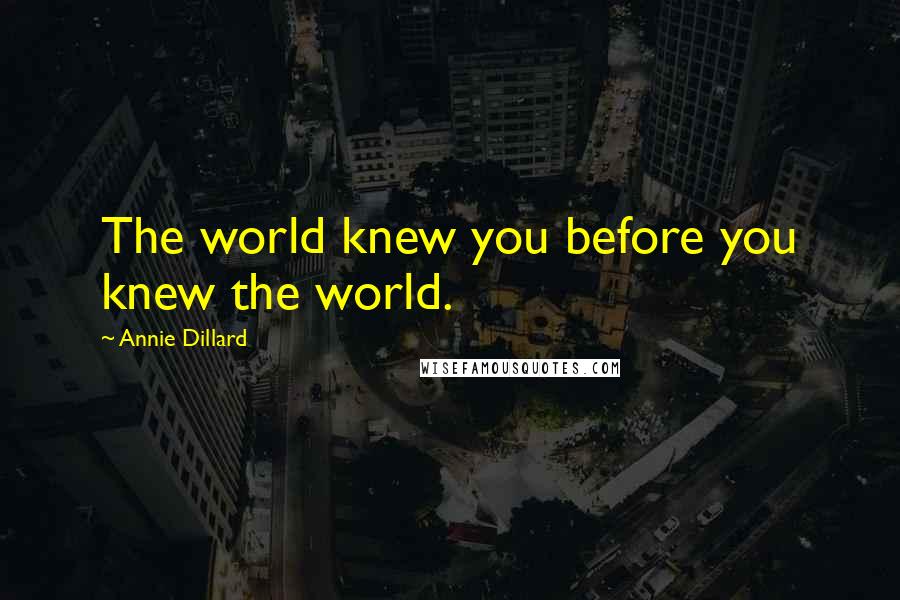 The world knew you before you knew the world.

~ Annie Dillard

WISEFAMOUSQUOTES.COM